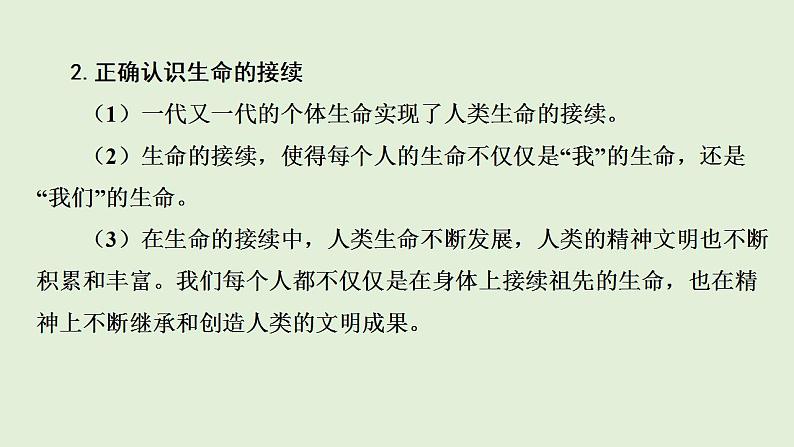 2. 正确认识生命的接续

（1）一代又一代的个体生命实现了人类生命的接续。

（2）生命的接续，使得每个人的生命不仅仅是“我”的生命，还是“我们”的生命。

（3）在生命的接续中，人类生命不断发展，人类的精神文明也不断积累和丰富。我们每个人都不仅仅是在身体上接续祖先的生命，也在精神上不断继承和创造人类的文明成果。